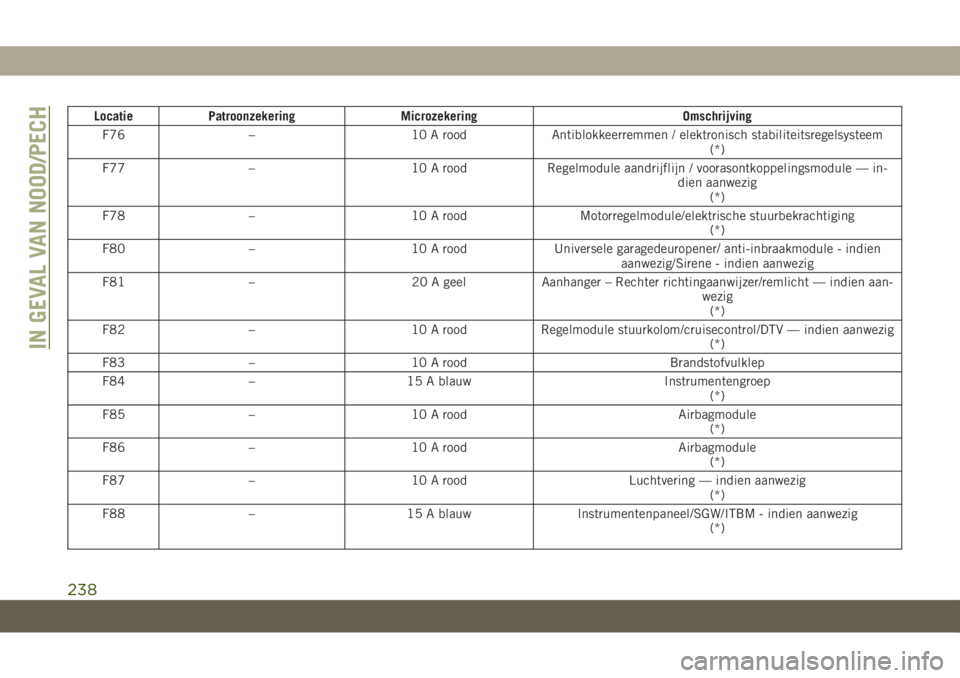 IN GEVAL VAN NOOD/PECH

| Locatie | Patroonzekering | Microzekering | Omschrijving |
|---|---|---|---|
| F76 | – | 10 A rood | Antiblokkeerremmen / elektronisch stabiliteitsregelsysteem (*) |
| F77 | – | 10 A rood | Regelmodule aandrijflijn / voorasontkoppelingsmodule — indien aanwezig (*) |
| F78 | – | 10 A rood | Motorregelmodule/elektrische stuurbekrachtiging (*) |
| F80 | – | 10 A rood | Universele garagedeuropener/ anti-inbraakmodule - indien aanwezig/Sirene - indien aanwezig |
| F81 | – | 20 A geel | Aanhanger – Rechter richtingaanwijzer/remlicht — indien aanwezig (*) |
| F82 | – | 10 A rood | Regelmodule stuurkolom/cruisecontrol/DTV — indien aanwezig (*) |
| F83 | – | 10 A rood | Brandstofvulklep |
| F84 | – | 15 A blauw | Instrumentengroep (*) |
| F85 | – | 10 A rood | Airbagmodule (*) |
| F86 | – | 10 A rood | Airbagmodule (*) |
| F87 | – | 10 A rood | Luchtvering — indien aanwezig (*) |
| F88 | – | 15 A blauw | Instrumentenpaneel/SGW/ITBM - indien aanwezig (*) |

238

carmanualsonline.info